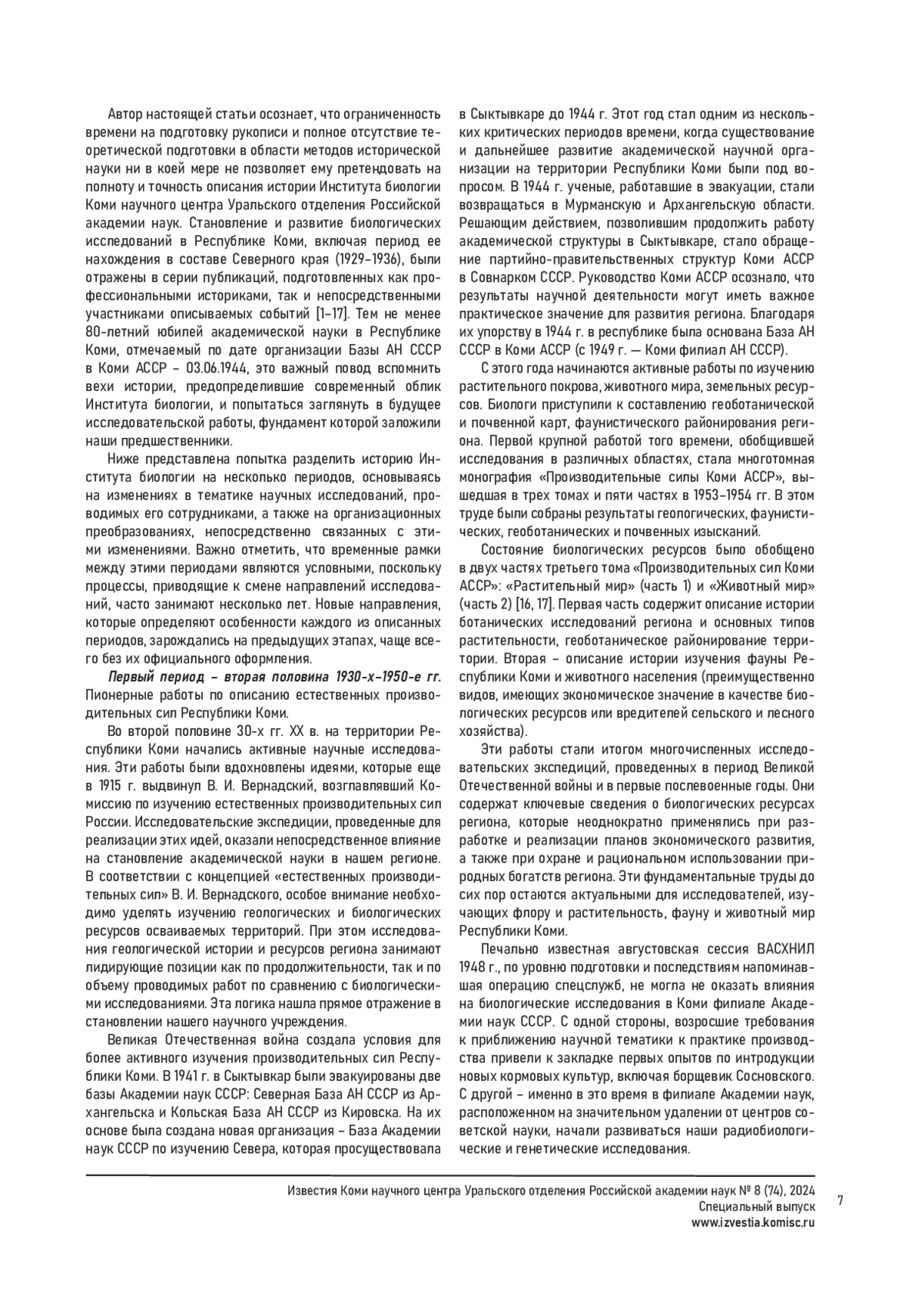 Автор настоящей статьи осознает, что ограниченность времени на подготовку рукописи и полное отсутствие теоретической подготовки в области методов исторической науки ни в коей мере не позволяет ему претендовать на полноту и точность описания истории Института биологии Коми научного центра Уральского отделения Российской академии наук. Становление и развитие биологических исследований в Республике Коми, включая период ее нахождения в составе Северного края (1929–1936), были отражены в серии публикаций, подготовленных как профессиональными историками, так и непосредственными участниками описываемых событий [1–17]. Тем не менее 80-летний юбилей академической науки в Республике Коми, отмечаемый по дате организации Базы АН СССР в Коми АССР – 03.06.1944, это важный повод вспомнить вехи истории, предопределившие современный облик Института биологии, и попытаться заглянуть в будущее исследовательской работы, фундамент которой заложили наши предшественники.

Ниже представлена попытка разделить историю Института биологии на несколько периодов, основываясь на изменениях в тематике научных исследований, проводимых его сотрудниками, а также на организационных преобразованиях, непосредственно связанных с этими изменениями. Важно отметить, что временные рамки между этими периодами являются условными, поскольку процессы, приводящие к смене направлений исследований, часто занимают несколько лет. Новые направления, которые определяют особенности каждого из описанных периодов, зарождались на предыдущих этапах, чаще всего без их официального оформления.

Первый период – вторая половина 1930-х–1950-е гг. Пионерные работы по описанию естественных производительных сил Республики Коми.

Во второй половине 30-х гг. XX в. на территории Республики Коми начались активные научные исследования. Эти работы были вдохновлены идеями, которые еще в 1915 г. выдвинул В. И. Вернадский, возглавлявший Комиссию по изучению естественных производительных сил России. Исследовательские экспедиции, проведенные для реализации этих идей, оказали непосредственное влияние на становление академической науки в нашем регионе. В соответствии с концепцией «естественных производительных сил» В. И. Вернадского, особое внимание необходимо уделять изучению геологических и биологических ресурсов осваиваемых территорий. При этом исследования геологической истории и ресурсов региона занимают лидирующие позиции как по продолжительности, так и по объему проводимых работ по сравнению с биологическими исследованиями. Эта логика нашла прямое отражение в становлении нашего научного учреждения.

Великая Отечественная война создала условия для более активного изучения производительных сил Республики Коми. В 1941 г. в Сыктывкар были эвакуированы две базы Академии наук СССР: Северная База АН СССР из Архангельска и Кольская База АН СССР из Кировска. На их основе была создана новая организация – База Академии наук СССР по изучению Севера, которая просуществовала в Сыктывкаре до 1944 г. Этот год стал одним из нескольких критических периодов времени, когда существование и дальнейшее развитие академической научной организации на территории Республики Коми были под вопросом. В 1944 г. ученые, работавшие в эвакуации, стали возвращаться в Мурманскую и Архангельскую области. Решающим действием, позволившим продолжить работу академической структуры в Сыктывкаре, стало обращение партийно-правительственных структур Коми АССР в Совнарком СССР. Руководство Коми АССР осознало, что результаты научной деятельности могут иметь важное практическое значение для развития региона. Благодаря их упорству в 1944 г. в республике была основана База АН СССР в Коми АССР (с 1949 г. — Коми филиал АН СССР).

С этого года начинаются активные работы по изучению растительного покрова, животного мира, земельных ресурсов. Биологи приступили к составлению геоботанической и почвенной карт, фаунистического районирования региона. Первой крупной работой того времени, обобщившей исследования в различных областях, стала многотомная монография «Производительные силы Коми АССР», вышедшая в трех томах и пяти частях в 1953–1954 гг. В этом труде были собраны результаты геологических, фаунистических, геоботанических и почвенных изысканий.

Состояние биологических ресурсов было обобщено в двух частях третьего тома «Производительных сил Коми АССР»: «Растительный мир» (часть 1) и «Животный мир» (часть 2) [16, 17]. Первая часть содержит описание истории ботанических исследований региона и основных типов растительности, геоботаническое районирование территории. Вторая – описание истории изучения фауны Республики Коми и животного населения (преимущественно видов, имеющих экономическое значение в качестве биологических ресурсов или вредителей сельского и лесного хозяйства).

Эти работы стали итогом многочисленных исследовательских экспедиций, проведенных в период Великой Отечественной войны и в первые послевоенные годы. Они содержат ключевые сведения о биологических ресурсах региона, которые неоднократно применялись при разработке и реализации планов экономического развития, а также при охране и рациональном использовании природных богатств региона. Эти фундаментальные труды до сих пор остаются актуальными для исследователей, изучающих флору и растительность, фауну и животный мир Республики Коми.

Печально известная августовская сессия ВАСХНИЛ 1948 г., по уровню подготовки и последствиям напоминавшая операцию спецслужб, не могла не оказать влияния на биологические исследования в Коми филиале Академии наук СССР. С одной стороны, возросшие требования к приближению научной тематики к практике производства привели к закладке первых опытов по интродукции новых кормовых культур, включая борщевик Сосновского. С другой – именно в это время в филиале Академии наук, расположенном на значительном удалении от центров советской науки, начали развиваться наши радиобиологические и генетические исследования.

Известия Коми научного центра Уральского отделения Российской академии наук № 8 (74), 2024
Специальный выпуск
www.izvestia.komisc.ru

7